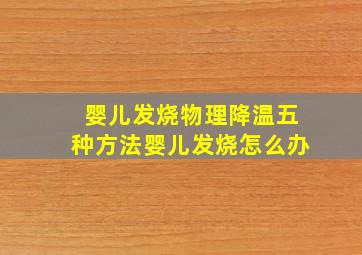 婴儿发烧物理降温五种方法婴儿发烧怎么办